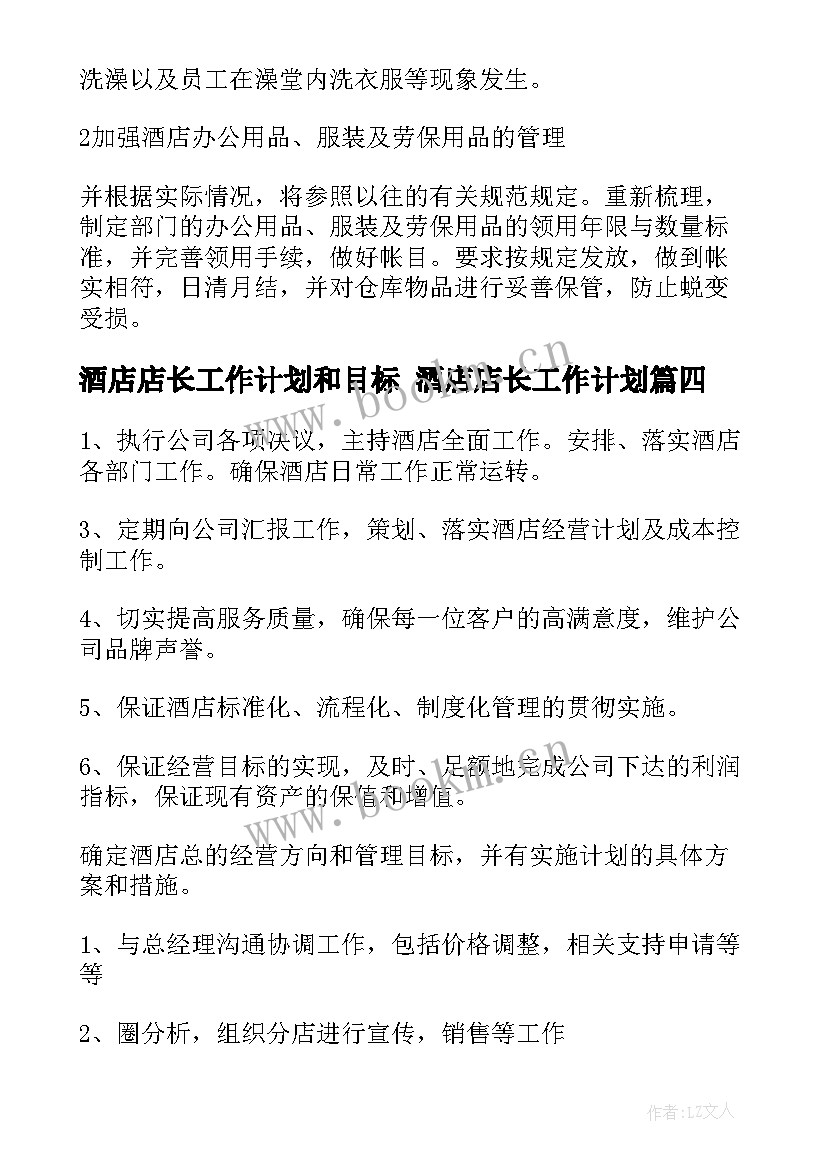 洗澡以及员工在澡堂内洗衣服等现象发生。

2加强酒店办公用品、服装及劳保用品的管理

并根据实际情况，将参照以往的有关规范规定。重新梳理，制定部门的办公用品、服装及劳保用品的领用年限与数量标准，并完善领用手续，做好帐目。要求按规定发放，做到帐实相符，日清月结，并对仓库物品进行妥善保管，防止蜕变受损。

酒店店长工作计划和目标 酒店店长工作计划篇四

1、执行公司各项决议，主持酒店全面工作。安排、落实酒店各部门工作。确保酒店日常工作正常运转。

3、定期向公司汇报工作，策划、落实酒店经营计划及成本控制工作。

4、切实提高服务质量，确保每一位客户的高满意度，维护公司品牌声誉。

5、保证酒店标准化、流程化、制度化管理的贯彻实施。

6、保证经营目标的实现，及时、足额地完成公司下达的利润指标，保证现有资产的保值和增值。

确定酒店总的经营方向和管理目标，并有实施计划的具体方案和措施。

1、与总经理沟通协调工作，包括价格调整，相关支持申请等等

2、圈分析，组织分店进行宣传，销售等工作

www.bookm.cn

www.bookm.cn

作者:LZ文人